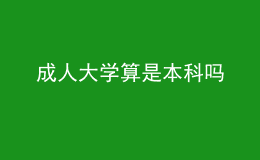 成人大学算是本科吗